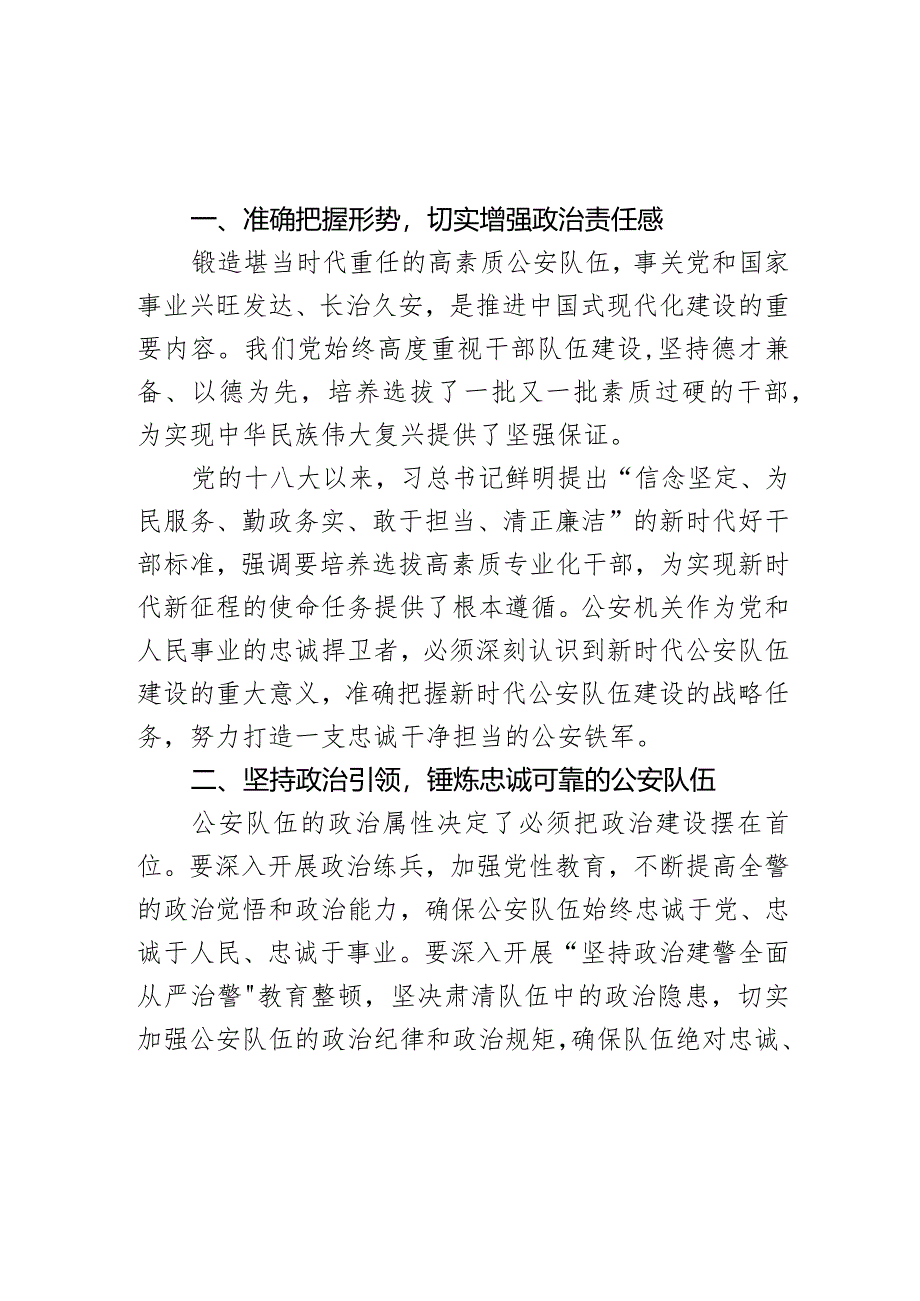 一、准确把握形势，切实增强政治责任感

锻造堪当时代重任的高素质公安队伍，事关党和国家事业兴旺发达、长治久安，是推进中国式现代化建设的重要内容。我们党始终高度重视干部队伍建设，坚持德才兼备、以德为先，培养选拔了一批又一批素质过硬的干部，为实现中华民族伟大复兴提供了坚强保证。

党的十八大以来，习总书记鲜明提出“信念坚定、为民服务、勤政务实、敢于担当、清正廉洁”的新时代好干部标准，强调要培养选拔高素质专业化干部，为实现新时代新征程的使命任务提供了根本遵循。公安机关作为党和人民事业的忠诚捍卫者，必须深刻认识到新时代公安队伍建设的重大意义，准确把握新时代公安队伍建设的战略任务，努力打造一支忠诚干净担当的公安铁军。

二、坚持政治引领，锤炼忠诚可靠的公安队伍

公安队伍的政治属性决定了必须把政治建设摆在首位。要深入开展政治练兵，加强党性教育，不断提高全警的政治觉悟和政治能力，确保公安队伍始终忠诚于党、忠诚于人民、忠诚于事业。要深入开展“坚持政治建警全面从严治警"教育整顿，坚决肃清队伍中的政治隐患，切实加强公安队伍的政治纪律和政治规矩，确保队伍绝对忠诚、